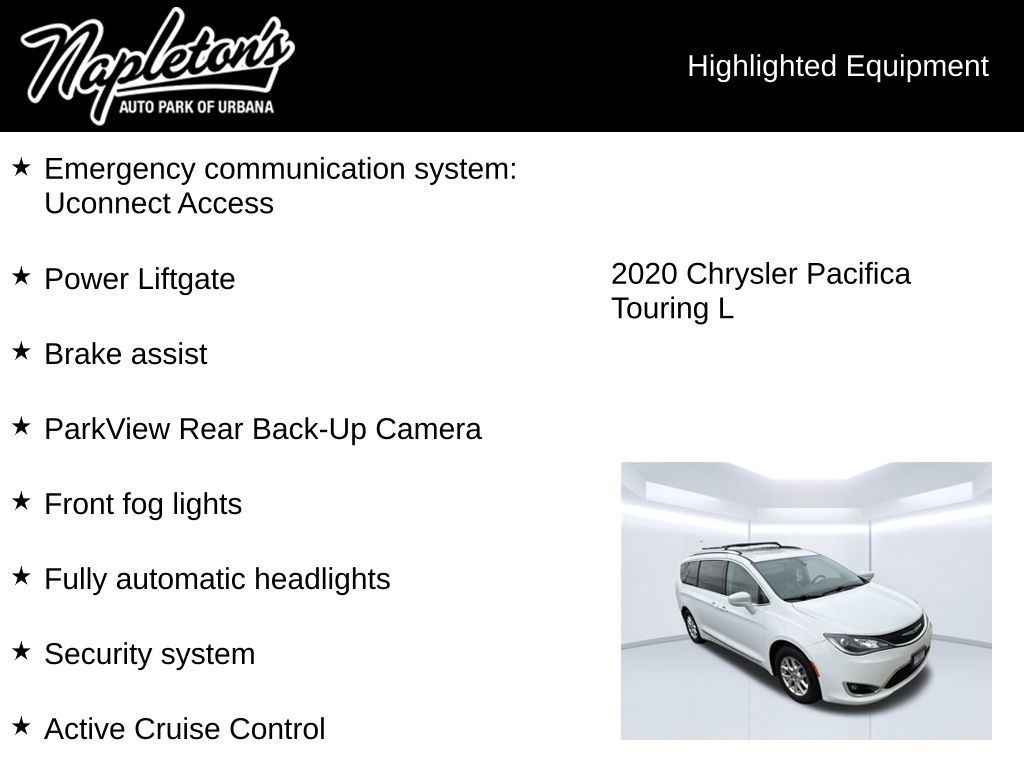 Napleton's
AUTO PARK OF URBANA

Highlighted Equipment

★ Emergency communication system: Uconnect Access

★ Power Liftgate

★ Brake assist

★ ParkView Rear Back-Up Camera

★ Front fog lights

★ Fully automatic headlights

★ Security system

★ Active Cruise Control

2020 Chrysler Pacifica Touring L